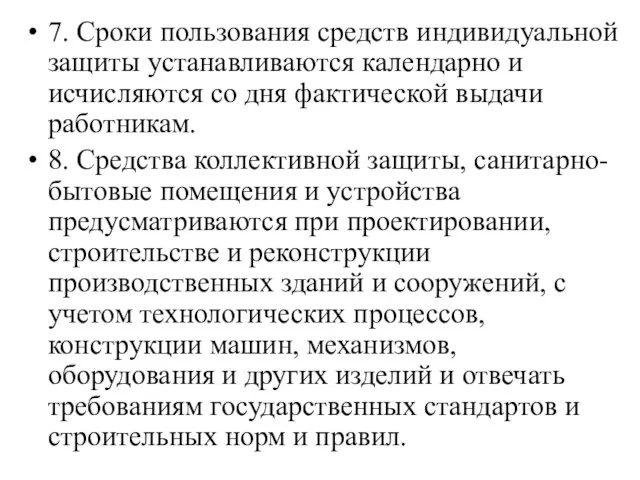 • 7. Сроки пользования средств индивидуальной защиты устанавливаются календарно и исчисляются со дня фактической выдачи работникам.
• 8. Средства коллективной защиты, санитарно-бытовые помещения и устройства предусматриваются при проектировании, строительстве и реконструкции производственных зданий и сооружений, с учетом технологических процессов, конструкции машин, механизмов, оборудования и других изделий и отвечать требованиям государственных стандартов и строительных норм и правил.